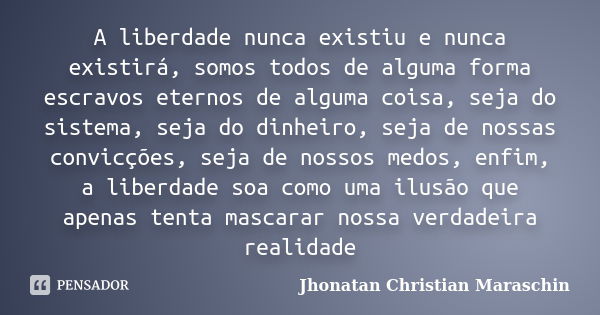 A liberdade nunca existiu e nunca existirá, somos todos de alguma forma escravos eternos de alguma coisa, seja do sistema, seja do dinheiro, seja de nossas convicções, seja de nossos medos, enfim, a liberdade soa como uma ilusão que apenas tenta mascarar nossa verdadeira realidade

PENSADOR

Jhonatan Christian Maraschin